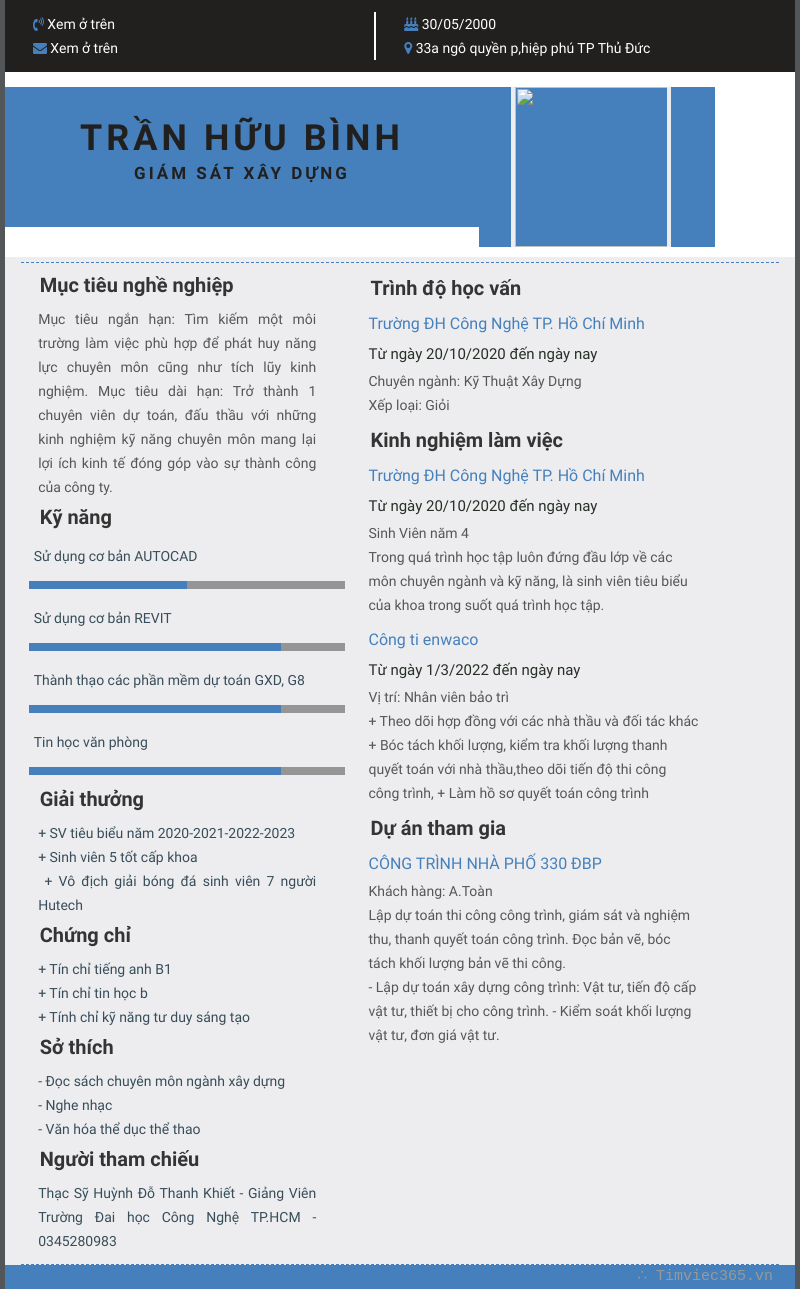 Xem ở trên
Xem ở trên

30/05/2000
33a ngô quyền p,hiệp phú TP Thủ Đức

TRẦN HỮU BÌNH
GIÁM SÁT XÂY DỰNG

Mục tiêu nghề nghiệp

Mục tiêu ngắn hạn: Tìm kiếm một môi trường làm việc phù hợp để phát huy năng lực chuyên môn cũng như tích lũy kinh nghiệm. Mục tiêu dài hạn: Trở thành 1 chuyên viên dự toán, đấu thầu với những kinh nghiệm kỹ năng chuyên môn mang lại lợi ích kinh tế đóng góp vào sự thành công của công ty.

Kỹ năng

Sử dụng cơ bản AUTOCAD

Sử dụng cơ bản REVIT

Thành thạo các phần mềm dự toán GXD, G8

Tin học văn phòng

Giải thưởng

+ SV tiêu biểu năm 2020-2021-2022-2023
+ Sinh viên 5 tốt cấp khoa
+ Vô địch giải bóng đá sinh viên 7 người Hutech

Chứng chỉ

+ Tín chỉ tiếng anh B1
+ Tín chỉ tin học b
+ Tính chỉ kỹ năng tư duy sáng tạo

Sở thích

- Đọc sách chuyên môn ngành xây dựng
- Nghe nhạc
- Văn hóa thể dục thể thao

Người tham chiếu

Thạc Sỹ Huỳnh Đỗ Thanh Khiết - Giảng Viên Trường Đai học Công Nghệ TP.HCM - 0345280983

Trình độ học vấn

Trường ĐH Công Nghệ TP. Hồ Chí Minh
Từ ngày 20/10/2020 đến ngày nay
Chuyên ngành: Kỹ Thuật Xây Dựng
Xếp loại: Giỏi

Kinh nghiệm làm việc

Trường ĐH Công Nghệ TP. Hồ Chí Minh
Từ ngày 20/10/2020 đến ngày nay
Sinh Viên năm 4
Trong quá trình học tập luôn đứng đầu lớp về các môn chuyên ngành và kỹ năng, là sinh viên tiêu biểu của khoa trong suốt quá trình học tập.

Công ti enwaco
Từ ngày 1/3/2022 đến ngày nay
Vị trí: Nhân viên bảo trì
+ Theo dõi hợp đồng với các nhà thầu và đối tác khác
+ Bóc tách khối lượng, kiểm tra khối lượng thanh quyết toán với nhà thầu,theo dõi tiến độ thi công công trình, + Làm hồ sơ quyết toán công trình

Dự án tham gia

CÔNG TRÌNH NHÀ PHỐ 330 ĐBP
Khách hàng: A.Toàn
Lập dự toán thi công công trình, giám sát và nghiệm thu, thanh quyết toán công trình. Đọc bản vẽ, bóc tách khối lượng bản vẽ thi công.
- Lập dự toán xây dựng công trình: Vật tư, tiến độ cấp vật tư, thiết bị cho công trình. - Kiểm soát khối lượng vật tư, đơn giá vật tư.

Timviec365.vn